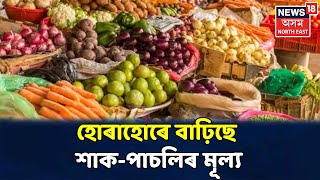 NEWS 18
অসম
NORTH EAST

হোৰাহোৰে বাঢ়িছে
শাক-পাচলিৰ মূল্য